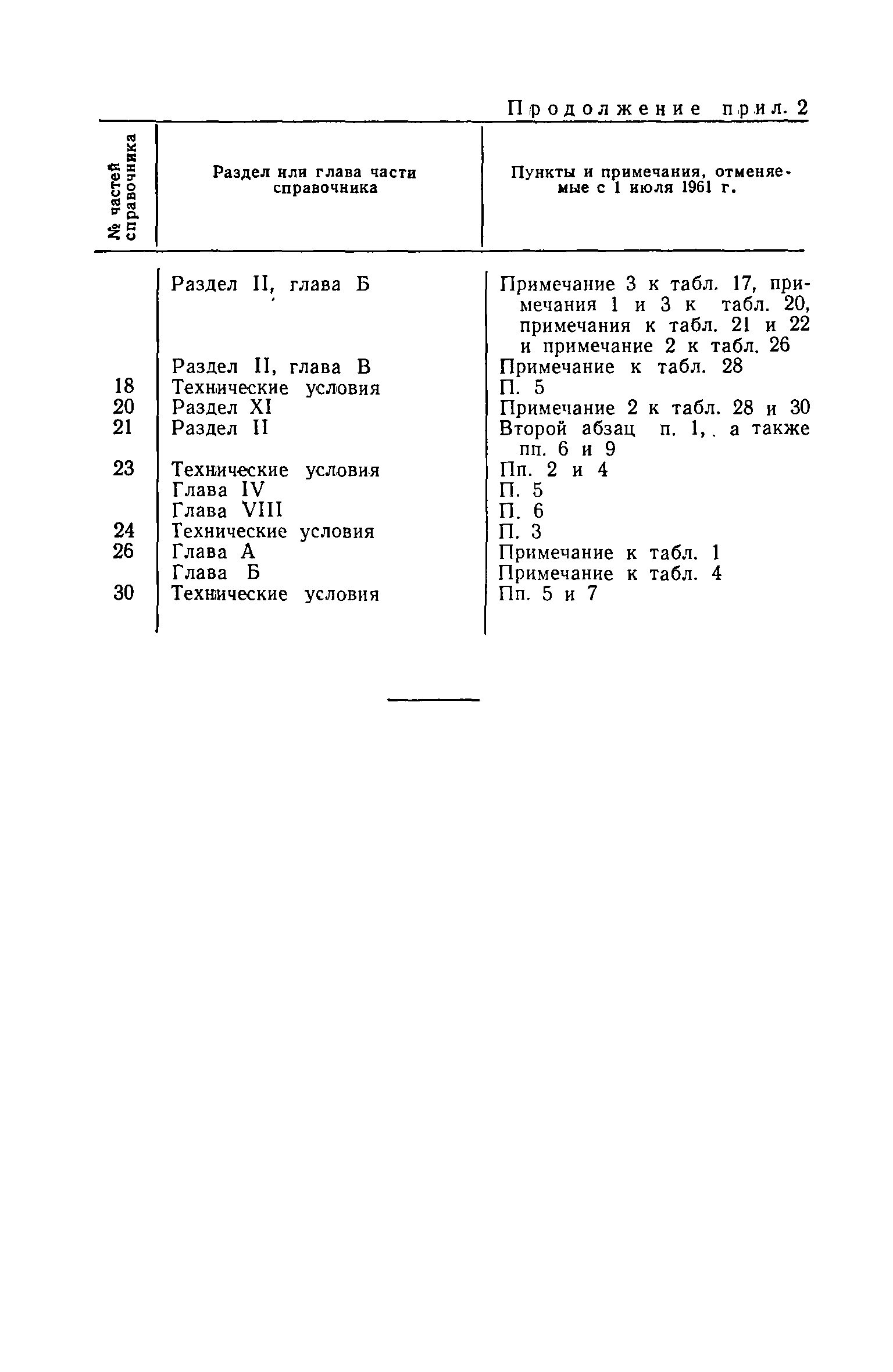 Продолжение прил. 2

| № частей справочника | Раздел или глава части справочника | Пункты и примечания, отменяемые с 1 июля 1961 г. |
|---|---|---|
| | Раздел II, глава Б | Примечание 3 к табл. 17, примечания 1 и 3 к табл. 20, примечания к табл. 21 и 22 и примечание 2 к табл. 26 |
| | Раздел II, глава В | Примечание к табл. 28 |
| 18 | Технические условия | П. 5 |
| 20 | Раздел XI | Примечание 2 к табл. 28 и 30 |
| 21 | Раздел II | Второй абзац п. 1, а также пп. 6 и 9 |
| 23 | Технические условия | Пп. 2 и 4 |
| | Глава IV | П. 5 |
| | Глава VIII | П. 6 |
| 24 | Технические условия | П. 3 |
| 26 | Глава А | Примечание к табл. 1 |
| | Глава Б | Примечание к табл. 4 |
| 30 | Технические условия | Пп. 5 и 7 |